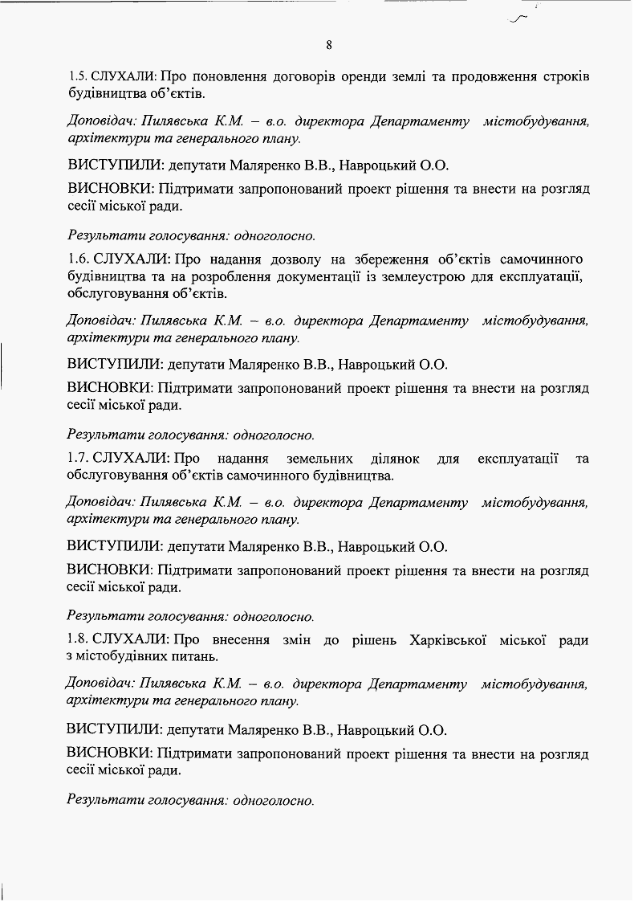 8

1.5. СЛУХАЛИ: Про поновлення договорів оренди землі та продовження строків будівництва об'єктів.

Доповідач: Пилявська К.М. – в.о. директора Департаменту містобудування, архітектури та генерального плану.

ВИСТУПИЛИ: депутати Маляренко В.В., Навроцький О.О.

ВИСНОВКИ: Підтримати запропонований проект рішення та внести на розгляд сесії міської ради.

Результати голосування: одноголосно.

1.6. СЛУХАЛИ: Про надання дозволу на збереження об'єктів самочинного будівництва та на розроблення документації із землеустрою для експлуатації, обслуговування об'єктів.

Доповідач: Пилявська К.М. – в.о. директора Департаменту містобудування, архітектури та генерального плану.

ВИСТУПИЛИ: депутати Маляренко В.В., Навроцький О.О.

ВИСНОВКИ: Підтримати запропонований проект рішення та внести на розгляд сесії міської ради.

Результати голосування: одноголосно.

1.7. СЛУХАЛИ: Про надання земельних ділянок для експлуатації та обслуговування об'єктів самочинного будівництва.

Доповідач: Пилявська К.М. – в.о. директора Департаменту містобудування, архітектури та генерального плану.

ВИСТУПИЛИ: депутати Маляренко В.В., Навроцький О.О.

ВИСНОВКИ: Підтримати запропонований проект рішення та внести на розгляд сесії міської ради.

Результати голосування: одноголосно.

1.8. СЛУХАЛИ: Про внесення змін до рішень Харківської міської ради з містобудівних питань.

Доповідач: Пилявська К.М. – в.о. директора Департаменту містобудування, архітектури та генерального плану.

ВИСТУПИЛИ: депутати Маляренко В.В., Навроцький О.О.

ВИСНОВКИ: Підтримати запропонований проект рішення та внести на розгляд сесії міської ради.

Результати голосування: одноголосно.